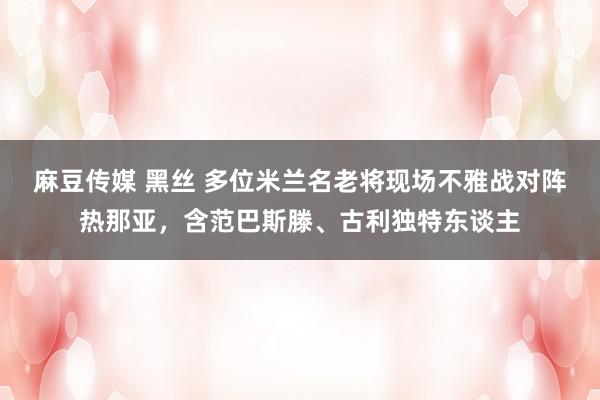 麻豆传媒 黑丝 多位米兰名老将现场不雅战对阵热那亚，含范巴斯滕、古利独特东谈主